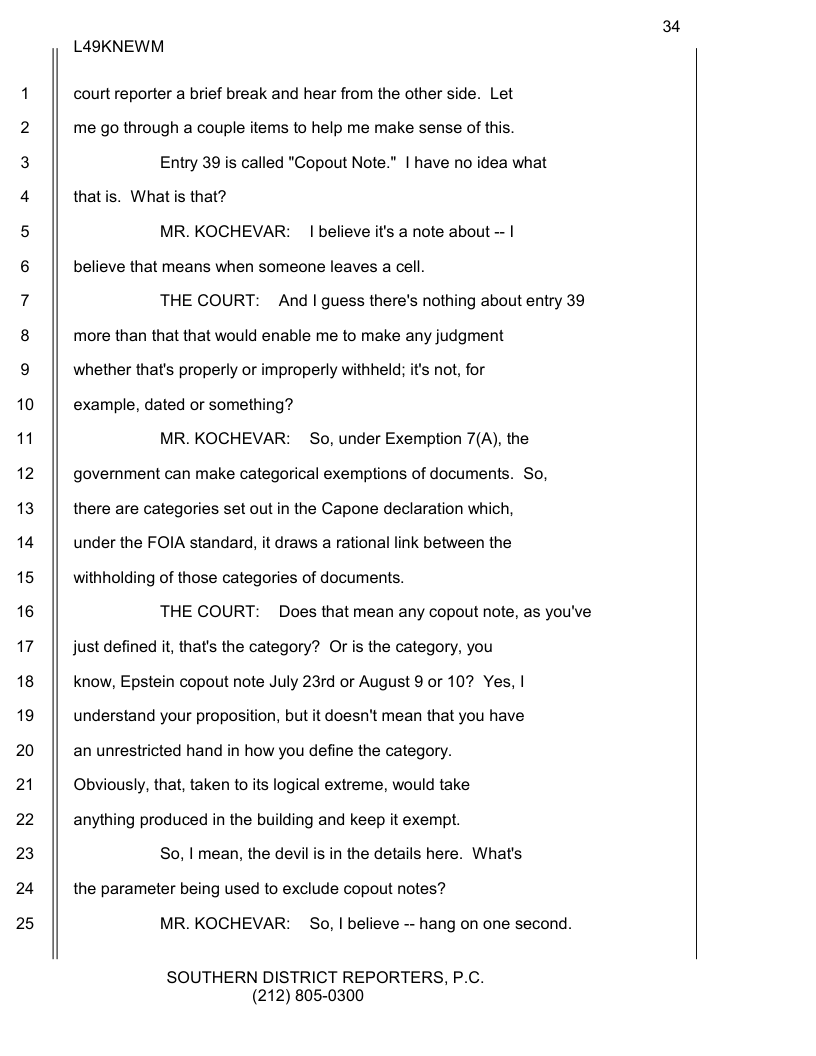 34

L49KNEWM

1 court reporter a brief break and hear from the other side. Let
2 me go through a couple items to help me make sense of this.
3 Entry 39 is called "Copout Note." I have no idea what
4 that is. What is that?
5 MR. KOCHEVAR: I believe it's a note about -- I
6 believe that means when someone leaves a cell.
7 THE COURT: And I guess there's nothing about entry 39
8 more than that that would enable me to make any judgment
9 whether that's properly or improperly withheld; it's not, for
10 example, dated or something?
11 MR. KOCHEVAR: So, under Exemption 7(A), the
12 government can make categorical exemptions of documents. So,
13 there are categories set out in the Capone declaration which,
14 under the FOIA standard, it draws a rational link between the
15 withholding of those categories of documents.
16 THE COURT: Does that mean any copout note, as you've
17 just defined it, that's the category? Or is the category, you
18 know, Epstein copout note July 23rd or August 9 or 10? Yes, I
19 understand your proposition, but it doesn't mean that you have
20 an unrestricted hand in how you define the category.
21 Obviously, that, taken to its logical extreme, would take
22 anything produced in the building and keep it exempt.
23 So, I mean, the devil is in the details here. What's
24 the parameter being used to exclude copout notes?
25 MR. KOCHEVAR: So, I believe -- hang on one second.

SOUTHERN DISTRICT REPORTERS, P.C.
(212) 805-0300